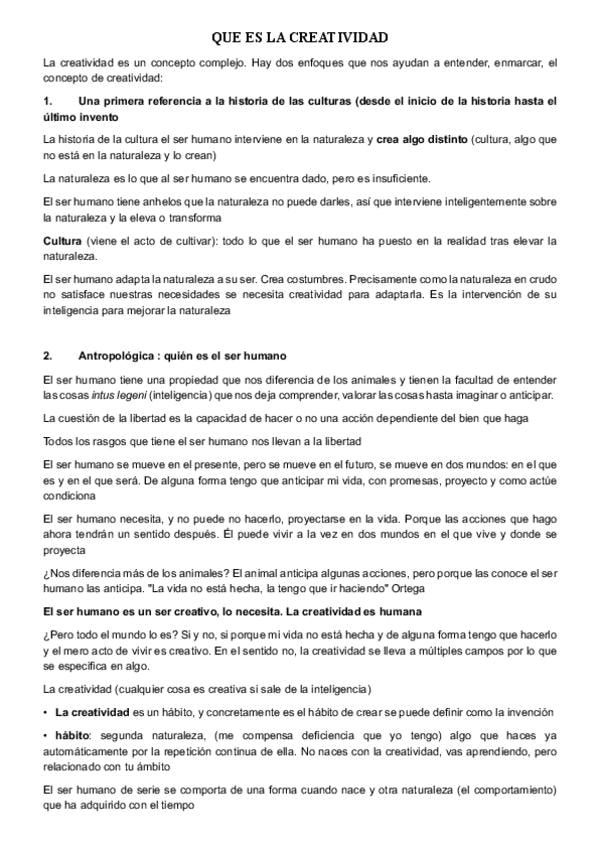 QUE ES LA CREATIVIDAD

La creatividad es un concepto complejo. Hay dos enfoques que nos ayudan a entender, enmarcar, el concepto de creatividad:

1. Una primera referencia a la historia de las culturas (desde el inicio de la historia hasta el último invento

La historia de la cultura el ser humano interviene en la naturaleza y crea algo distinto (cultura, algo que no está en la naturaleza y lo crean)

La naturaleza es lo que al ser humano se encuentra dado, pero es insuficiente.

El ser humano tiene anhelos que la naturaleza no puede darles, así que interviene inteligentemente sobre la naturaleza y la eleva o transforma

Cultura (viene el acto de cultivar): todo lo que el ser humano ha puesto en la realidad tras elevar la naturaleza.

El ser humano adapta la naturaleza a su ser. Crea costumbres. Precisamente como la naturaleza en crudo no satisface nuestras necesidades se necesita creatividad para adaptarla. Es la intervención de su inteligencia para mejorar la naturaleza

2. Antropológica : quién es el ser humano

El ser humano tiene una propiedad que nos diferencia de los animales y tienen la facultad de entender las cosas intus legeni (inteligencia) que nos deja comprender, valorar las cosas hasta imaginar o anticipar.

La cuestión de la libertad es la capacidad de hacer o no una acción dependiente del bien que haga

Todos los rasgos que tiene el ser humano nos llevan a la libertad

El ser humano se mueve en el presente, pero se mueve en el futuro, se mueve en dos mundos: en el que es y en el que será. De alguna forma tengo que anticipar mi vida, con promesas, proyecto y como actúe condiciona

El ser humano necesita, y no puede no hacerlo, proyectarse en la vida. Porque las acciones que hago ahora tendrán un sentido después. Él puede vivir a la vez en dos mundos en el que vive y donde se proyecta

¿Nos diferencia más de los animales? El animal anticipa algunas acciones, pero porque las conoce el ser humano las anticipa. "La vida no está hecha, la tengo que ir haciendo" Ortega

El ser humano es un ser creativo, lo necesita. La creatividad es humana

¿Pero todo el mundo lo es? Si y no, si porque mi vida no está hecha y de alguna forma tengo que hacerlo y el mero acto de vivir es creativo. En el sentido no, la creatividad se lleva a múltiples campos por lo que se especifica en algo.

La creatividad (cualquier cosa es creativa si sale de la inteligencia)

• La creatividad es un hábito, y concretamente es el hábito de crear se puede definir como la invención

• hábito: segunda naturaleza, (me compensa deficiencia que yo tengo) algo que haces ya automáticamente por la repetición continua de ella. No naces con la creatividad, vas aprendiendo, pero relacionado con tu ámbito

El ser humano de serie se comporta de una forma cuando nace y otra naturaleza (el comportamiento) que ha adquirido con el tiempo